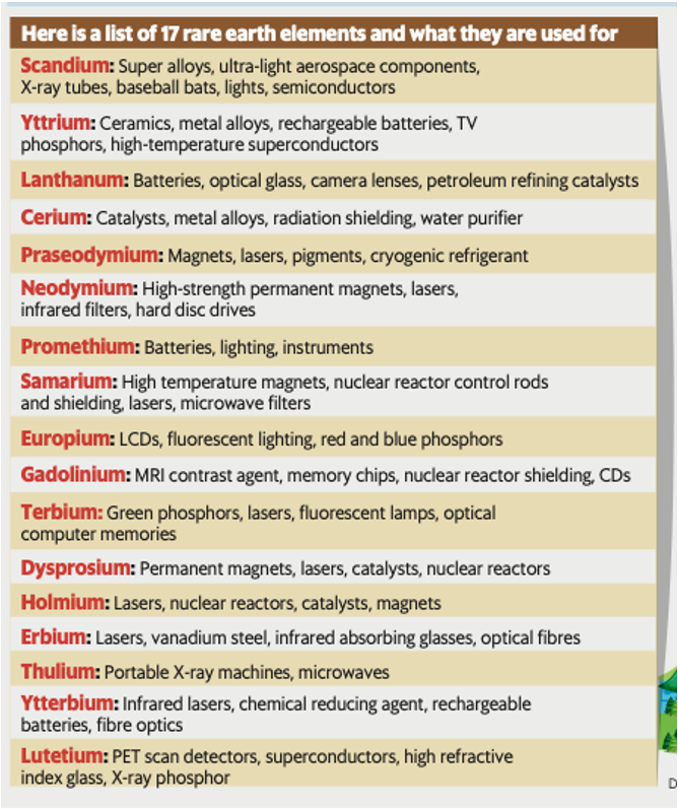 Here is a list of 17 rare earth elements and what they are used for

Scandium: Super alloys, ultra-light aerospace components, X-ray tubes, baseball bats, lights, semiconductors

Yttrium: Ceramics, metal alloys, rechargeable batteries, TV phosphors, high-temperature superconductors

Lanthanum: Batteries, optical glass, camera lenses, petroleum refining catalysts

Cerium: Catalysts, metal alloys, radiation shielding, water purifier

Praseodymium: Magnets, lasers, pigments, cryogenic refrigerant

Neodymium: High-strength permanent magnets, lasers, infrared filters, hard disc drives

Promethium: Batteries, lighting, instruments

Samarium: High temperature magnets, nuclear reactor control rods and shielding, lasers, microwave filters

Europium: LCDs, fluorescent lighting, red and blue phosphors

Gadolinium: MRI contrast agent, memory chips, nuclear reactor shielding, CDs

Terbium: Green phosphors, lasers, fluorescent lamps, optical computer memories

Dysprosium: Permanent magnets, lasers, catalysts, nuclear reactors

Holmium: Lasers, nuclear reactors, catalysts, magnets

Erbium: Lasers, vanadium steel, infrared absorbing glasses, optical fibres

Thulium: Portable X-ray machines, microwaves

Ytterbium: Infrared lasers, chemical reducing agent, rechargeable batteries, fibre optics

Lutetium: PET scan detectors, superconductors, high refractive index glass, X-ray phosphor

D